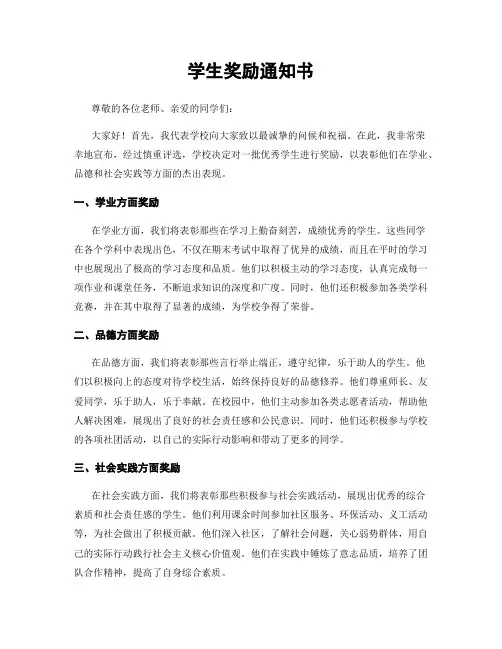 学生奖励通知书

尊敬的各位老师、亲爱的同学们：

大家好！首先，我代表学校向大家致以最诚挚的问候和祝福。在此，我非常荣幸地宣布，经过慎重评选，学校决定对一批优秀学生进行奖励，以表彰他们在学业、品德和社会实践等方面的杰出表现。

一、学业方面奖励

在学业方面，我们将表彰那些在学习上勤奋刻苦，成绩优秀的学生。这些同学在各个学科中表现出色，不仅在期末考试中取得了优异的成绩，而且在平时的学习中也展现出了极高的学习态度和品质。他们以积极主动的学习态度，认真完成每一项作业和课堂任务，不断追求知识的深度和广度。同时，他们还积极参加各类学科竞赛，并在其中取得了显著的成绩，为学校争得了荣誉。

二、品德方面奖励

在品德方面，我们将表彰那些言行举止端正，遵守纪律，乐于助人的学生。他们以积极向上的态度对待学校生活，始终保持良好的品德修养。他们尊重师长、友爱同学，乐于助人，乐于奉献。在校园中，他们主动参加各类志愿者活动，帮助他人解决困难，展现出了良好的社会责任感和公民意识。同时，他们还积极参与学校的各项社团活动，以自己的实际行动影响和带动了更多的同学。

三、社会实践方面奖励

在社会实践方面，我们将表彰那些积极参与社会实践活动，展现出优秀的综合素质和社会责任感的学生。他们利用课余时间参加社区服务、环保活动、义工活动等，为社会做出了积极贡献。他们深入社区，了解社会问题，关心弱势群体，用自己的实际行动践行社会主义核心价值观。他们在实践中锤炼了意志品质，培养了团队合作精神，提高了自身综合素质。